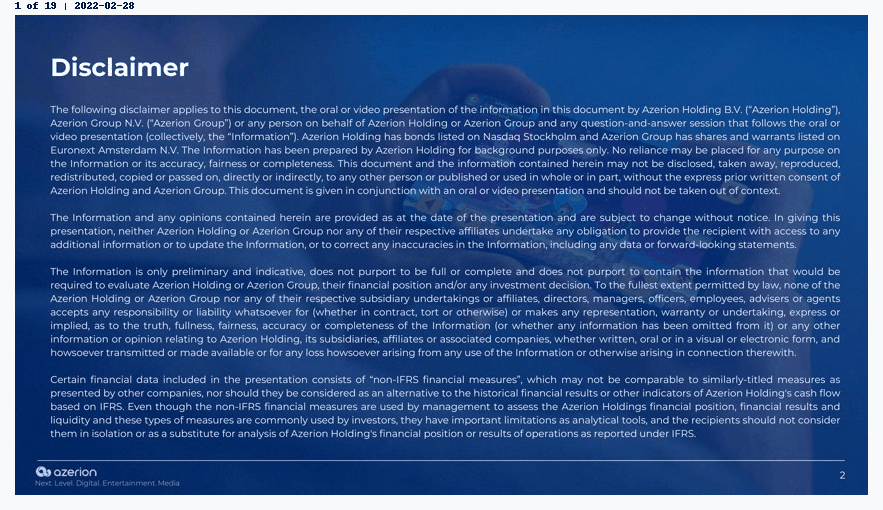 1 of 19 | 2022-02-28

Disclaimer

The following disclaimer applies to this document, the oral or video presentation of the information in this document by Azerion Holding B.V. ("Azerion Holding"), Azerion Group N.V. ("Azerion Group") or any person on behalf of Azerion Holding or Azerion Group and any question-and-answer session that follows the oral or video presentation (collectively, the "Information"). Azerion Holding has bonds listed on Nasdaq Stockholm and Azerion Group has shares and warrants listed on Euronext Amsterdam N.V. The Information has been prepared by Azerion Holding for background purposes only. No reliance may be placed for any purpose on the Information or its accuracy, fairness or completeness. This document and the information contained herein may not be disclosed, taken away, reproduced, redistributed, copied or passed on, directly or indirectly, to any other person or published or used in whole or in part, without the express prior written consent of Azerion Holding and Azerion Group. This document is given in conjunction with an oral or video presentation and should not be taken out of context.

The Information and any opinions contained herein are provided as at the date of the presentation and are subject to change without notice. In giving this presentation, neither Azerion Holding or Azerion Group nor any of their respective affiliates undertake any obligation to provide the recipient with access to any additional information or to update the Information, or to correct any inaccuracies in the Information, including any data or forward-looking statements.

The Information is only preliminary and indicative, does not purport to be full or complete and does not purport to contain the information that would be required to evaluate Azerion Holding or Azerion Group, their financial position and/or any investment decision. To the fullest extent permitted by law, none of the Azerion Holding or Azerion Group nor any of their respective subsidiary undertakings or affiliates, directors, managers, officers, employees, advisers or agents accepts any responsibility or liability whatsoever for (whether in contract, tort or otherwise) or makes any representation, warranty or undertaking, express or implied, as to the truth, fullness, fairness, accuracy or completeness of the Information (or whether any information has been omitted from it) or any other information or opinion relating to Azerion Holding, its subsidiaries, affiliates or associated companies, whether written, oral or in a visual or electronic form, and howsoever transmitted or made available or for any loss howsoever arising from any use of the Information or otherwise arising in connection therewith.

Certain financial data included in the presentation consists of "non-IFRS financial measures", which may not be comparable to similarly-titled measures as presented by other companies, nor should they be considered as an alternative to the historical financial results or other indicators of Azerion Holding's cash flow based on IFRS. Even though the non-IFRS financial measures are used by management to assess the Azerion Holdings financial position, financial results and liquidity and these types of measures are commonly used by investors, they have important limitations as analytical tools, and the recipients should not consider them in isolation or as a substitute for analysis of Azerion Holding's financial position or results of operations as reported under IFRS.

azerion
Next. Level. Digital. Entertainment. Media

2